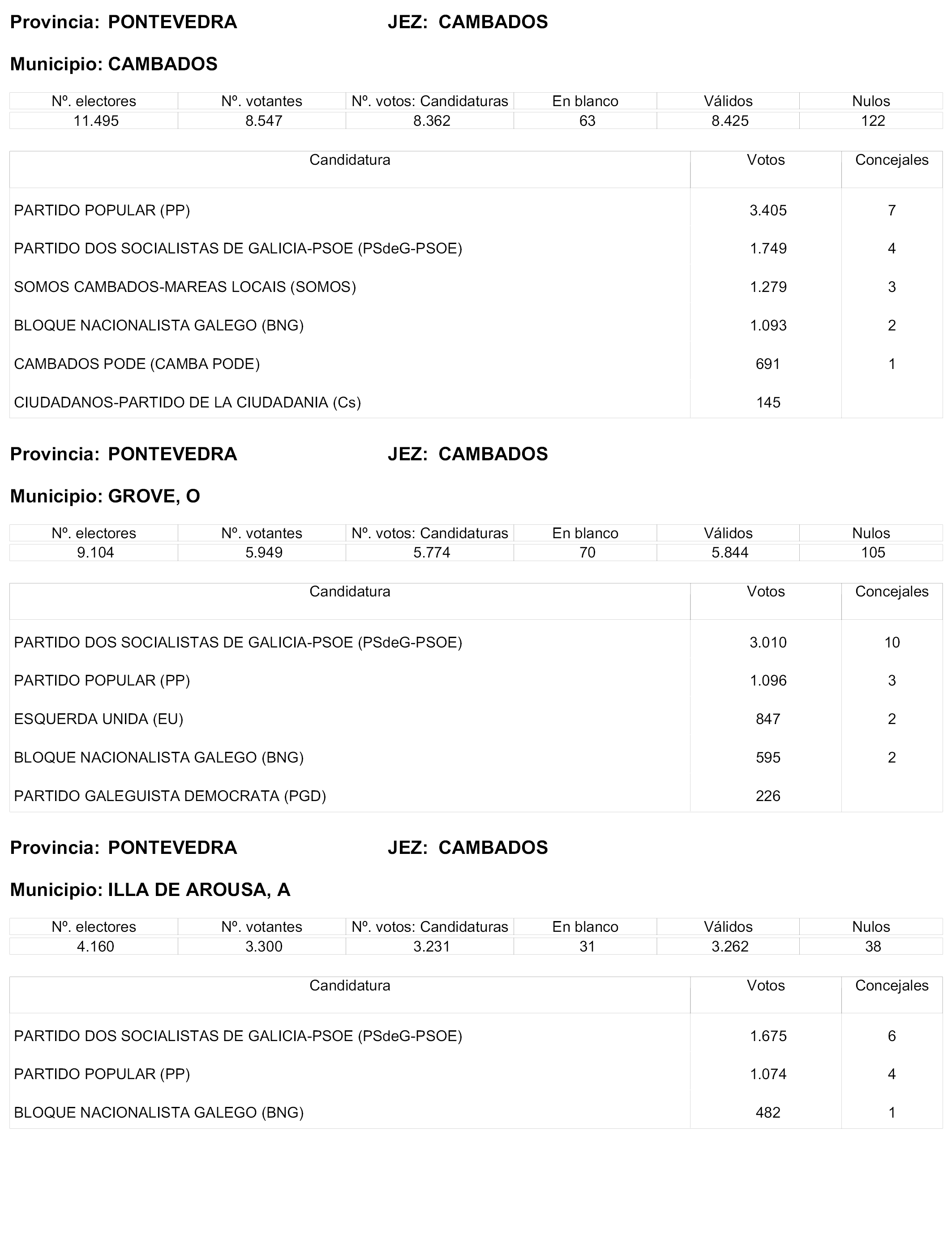 Provincia: PONTEVEDRA JEZ: CAMBADOS

Municipio: CAMBADOS

| Nº. electores | Nº. votantes | Nº. votos: Candidaturas | En blanco | Válidos | Nulos |
|---|---|---|---|---|---|
| 11.495 | 8.547 | 8.362 | 63 | 8.425 | 122 |

| Candidatura | Votos | Concejales |
|---|---|---|
| PARTIDO POPULAR (PP) | 3.405 | 7 |
| PARTIDO DOS SOCIALISTAS DE GALICIA-PSOE (PSdeG-PSOE) | 1.749 | 4 |
| SOMOS CAMBADOS-MAREAS LOCAIS (SOMOS) | 1.279 | 3 |
| BLOQUE NACIONALISTA GALEGO (BNG) | 1.093 | 2 |
| CAMBADOS PODE (CAMBA PODE) | 691 | 1 |
| CIUDADANOS-PARTIDO DE LA CIUDADANIA (Cs) | 145 | |

Provincia: PONTEVEDRA JEZ: CAMBADOS

Municipio: GROVE, O

| Nº. electores | Nº. votantes | Nº. votos: Candidaturas | En blanco | Válidos | Nulos |
|---|---|---|---|---|---|
| 9.104 | 5.949 | 5.774 | 70 | 5.844 | 105 |

| Candidatura | Votos | Concejales |
|---|---|---|
| PARTIDO DOS SOCIALISTAS DE GALICIA-PSOE (PSdeG-PSOE) | 3.010 | 10 |
| PARTIDO POPULAR (PP) | 1.096 | 3 |
| ESQUERDA UNIDA (EU) | 847 | 2 |
| BLOQUE NACIONALISTA GALEGO (BNG) | 595 | 2 |
| PARTIDO GALEGUISTA DEMOCRATA (PGD) | 226 | |

Provincia: PONTEVEDRA JEZ: CAMBADOS

Municipio: ILLA DE AROUSA, A

| Nº. electores | Nº. votantes | Nº. votos: Candidaturas | En blanco | Válidos | Nulos |
|---|---|---|---|---|---|
| 4.160 | 3.300 | 3.231 | 31 | 3.262 | 38 |

| Candidatura | Votos | Concejales |
|---|---|---|
| PARTIDO DOS SOCIALISTAS DE GALICIA-PSOE (PSdeG-PSOE) | 1.675 | 6 |
| PARTIDO POPULAR (PP) | 1.074 | 4 |
| BLOQUE NACIONALISTA GALEGO (BNG) | 482 | 1 |